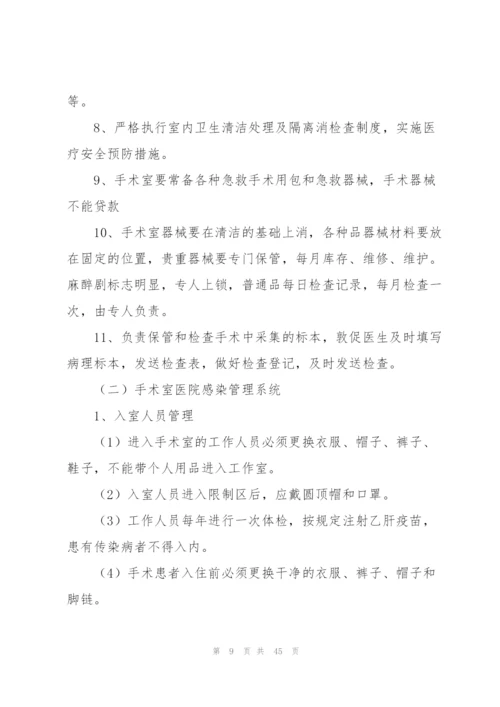 等。

8、严格执行室内卫生清洁处理及隔离消检查制度，实施医疗安全预防措施。

9、手术室要常备各种急救手术用包和急救器械，手术器械不能贷款

10、手术室器械要在清洁的基础上消，各种品器械材料要放在固定的位置，贵重器械要专门保管，每月库存、维修、维护。麻醉剧标志明显，专人上锁，普通品每日检查记录，每月检查一次，由专人负责。

11、负责保管和检查手术中采集的标本，敦促医生及时填写病理标本，发送检查表，做好检查登记，及时发送检查。

（二）手术室医院感染管理系统

1、入室人员管理

（1）进入手术室的工作人员必须更换衣服、帽子、裤子、鞋子，不能带个人用品进入工作室。

（2）入室人员进入限制区后，应戴圆顶帽和口罩。

（3）工作人员每年进行一次体检，按规定注射乙肝疫苗，患有传染病者不得入内。

（4）手术患者入住前必须更换干净的衣服、裤子、帽子和脚链。

第 9 页 共 45 页